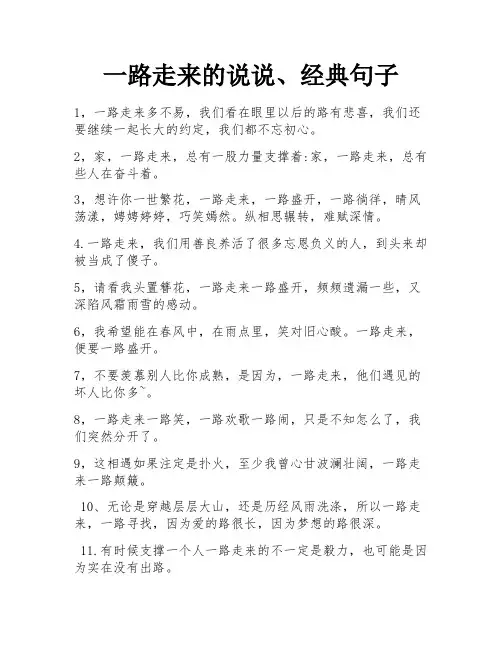 一路走来的说说、经典句子

1，一路走来多不易，我们看在眼里以后的路有悲喜，我们还要继续一起长大的约定，我们都不忘初心。

2，家，一路走来，总有一股力量支撑着:家，一路走来，总有些人在奋斗着。

3，想许你一世繁花，一路走来，一路盛开，一路徜徉，晴风荡漾，娉娉婷婷，巧笑嫣然。纵相思辗转，难赋深情。

4.一路走来，我们用善良养活了很多忘恩负义的人，到头来却被当成了傻子。

5，请看我头置簪花，一路走来一路盛开，频频遗漏一些，又深陷风霜雨雪的感动。

6，我希望能在春风中，在雨点里，笑对旧心酸。一路走来，便要一路盛开。

7，不要羡慕别人比你成熟，是因为，一路走来，他们遇见的坏人比你多~。

8，一路走来一路笑，一路欢歌一路闹，只是不知怎么了，我们突然分开了。

9，这相遇如果注定是扑火，至少我曾心甘波澜壮阔，一路走来一路颠簸。

10、无论是穿越层层大山，还是历经风雨洗涤，所以一路走来，一路寻找，因为爱的路很长，因为梦想的路很深。

11.有时候支撑一个人一路走来的不一定是毅力，也可能是因为实在没有出路。